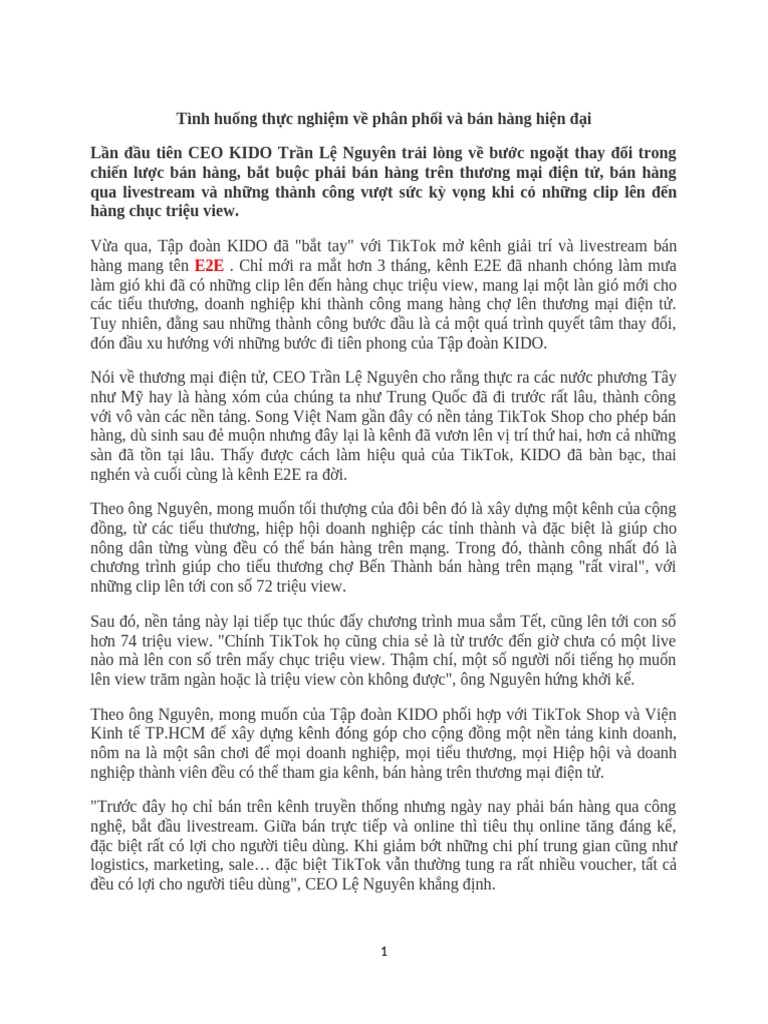 Tình huống thực nghiệm về phân phối và bán hàng hiện đại

Lần đầu tiên CEO KIDO Trần Lệ Nguyên trải lòng về bước ngoặt thay đổi trong chiến lược bán hàng, bắt buộc phải bán hàng trên thương mại điện tử, bán hàng qua livestream và những thành công vượt sức kỳ vọng khi có những clip lên đến hàng chục triệu view.

Vừa qua, Tập đoàn KIDO đã "bắt tay" với TikTok mở kênh giải trí và livestream bán hàng mang tên E2E . Chỉ mới ra mắt hơn 3 tháng, kênh E2E đã nhanh chóng làm mưa làm gió khi đã có những clip lên đến hàng chục triệu view, mang lại một làn gió mới cho các tiểu thương, doanh nghiệp khi thành công mang hàng chợ lên thương mại điện tử. Tuy nhiên, đằng sau những thành công bước đầu là cả một quá trình quyết tâm thay đổi, đón đầu xu hướng với những bước đi tiên phong của Tập đoàn KIDO.

Nói về thương mại điện tử, CEO Trần Lệ Nguyên cho rằng thực ra các nước phương Tây như Mỹ hay là hàng xóm của chúng ta như Trung Quốc đã đi trước rất lâu, thành công với vô vàn các nền tảng. Song Việt Nam gần đây có nền tảng TikTok Shop cho phép bán hàng, dù sinh sau đẻ muộn nhưng đây lại là kênh đã vươn lên vị trí thứ hai, hơn cả những sàn đã tồn tại lâu. Thấy được cách làm hiệu quả của TikTok, KIDO đã bàn bạc, thai nghén và cuối cùng là kênh E2E ra đời.

Theo ông Nguyên, mong muốn tối thượng của đôi bên đó là xây dựng một kênh của cộng đồng, từ các tiểu thương, hiệp hội doanh nghiệp các tỉnh thành và đặc biệt là giúp cho nông dân từng vùng đều có thể bán hàng trên mạng. Trong đó, thành công nhất đó là chương trình giúp cho tiểu thương chợ Bến Thành bán hàng trên mạng "rất viral", với những clip lên tới con số 72 triệu view.

Sau đó, nền tảng này lại tiếp tục thúc đẩy chương trình mua sắm Tết, cũng lên tới con số hơn 74 triệu view. "Chính TikTok họ cũng chia sẻ là từ trước đến giờ chưa có một live nào mà lên con số trên mấy chục triệu view. Thậm chí, một số người nổi tiếng họ muốn lên view trăm ngàn hoặc là triệu view còn không được", ông Nguyên hứng khởi kể.

Theo ông Nguyên, mong muốn của Tập đoàn KIDO phối hợp với TikTok Shop và Viện Kinh tế TP.HCM để xây dựng kênh đóng góp cho cộng đồng một nền tảng kinh doanh, nôm na là một sân chơi để mọi doanh nghiệp, mọi tiểu thương, mọi Hiệp hội và doanh nghiệp thành viên đều có thể tham gia kênh, bán hàng trên thương mại điện tử.

"Trước đây họ chỉ bán trên kênh truyền thống nhưng ngày nay phải bán hàng qua công nghệ, bắt đầu livestream. Giữa bán trực tiếp và online thì tiêu thụ online tăng đáng kể, đặc biệt rất có lợi cho người tiêu dùng. Khi giảm bớt những chi phí trung gian cũng như logistics, marketing, sale… đặc biệt TikTok vẫn thường tung ra rất nhiều voucher, tất cả đều có lợi cho người tiêu dùng", CEO Lệ Nguyên khẳng định.

1